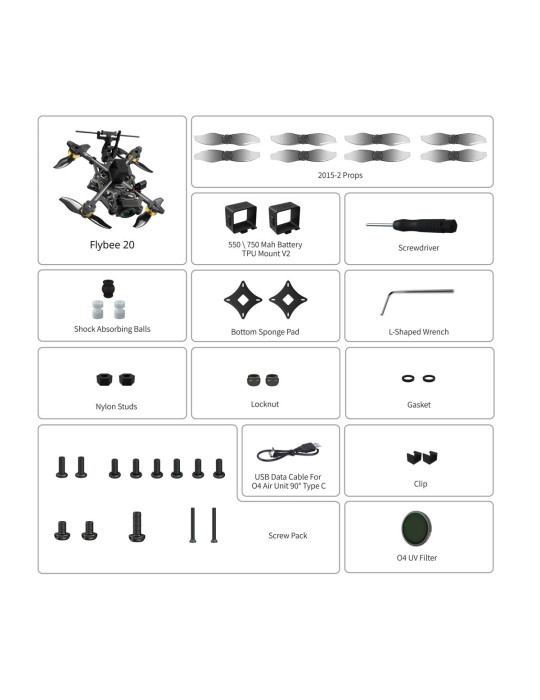 Flybee 20

2015-2 Props

550 \ 750 Mah Battery TPU Mount V2

Screwdriver

Shock Absorbing Balls

Bottom Sponge Pad

L-Shaped Wrench

Nylon Studs

Locknut

Gasket

USB Data Cable For O4 Air Unit 90° Type C

Clip

Screw Pack

O4 UV Filter